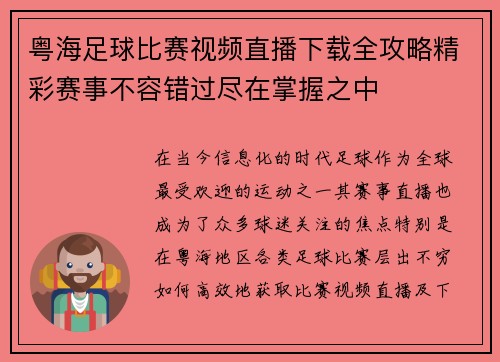 粤海足球比赛视频直播下载全攻略精彩赛事不容错过尽在掌握之中

在当今信息化的时代足球作为全球最受欢迎的运动之一其赛事直播也成为了众多球迷关注的焦点特别是在粤海地区各类足球比赛层出不穷如何高效地获取比赛视频直播及下